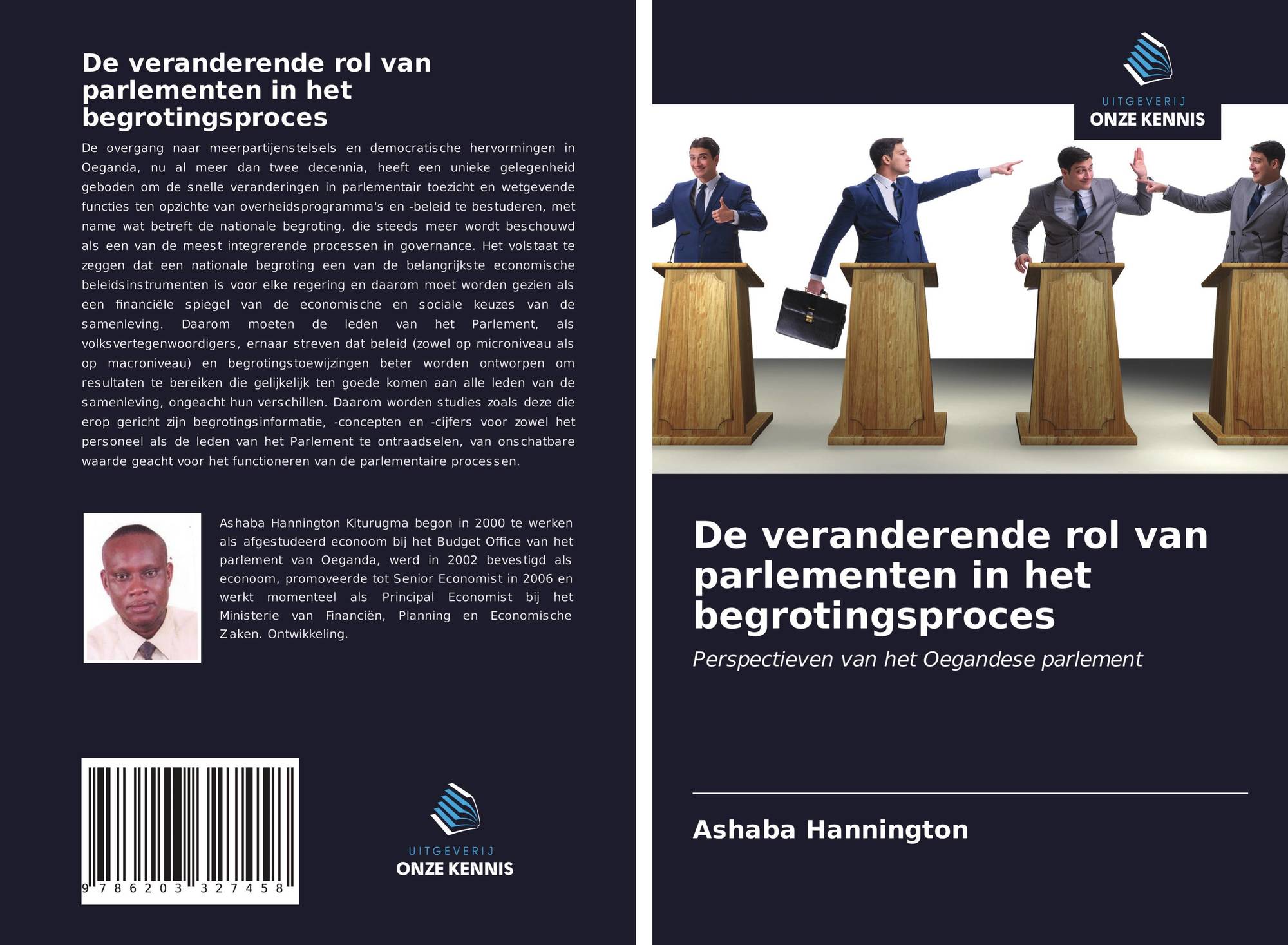 De veranderende rol van parlementen in het begrotingsproces

De overgang naar meerpartijenstelsels en democratische hervormingen in Oeganda, nu al meer dan twee decennia, heeft een unieke gelegenheid geboden om de snelle veranderingen in parlementair toezicht en wetgevende functies ten opzichte van overheidsprogramma's en -beleid te bestuderen, met name wat betreft de nationale begroting, die steeds meer wordt beschouwd als een van de meest integrerende processen in governance. Het volstaat te zeggen dat een nationale begroting een van de belangrijkste economische beleidsinstrumenten is voor elke regering en daarom moet worden gezien als een financiële spiegel van de economische en sociale keuzes van de samenleving. Daarom moeten de leden van het Parlement, als volksvertegenwoordigers, ernaar streven dat beleid (zowel op microniveau als op macroniveau) en begrotingstoewijzingen beter worden ontworpen om resultaten te bereiken die gelijkelijk ten goede komen aan alle leden van de samenleving, ongeacht hun verschillen. Daarom worden studies zoals deze die erop gericht zijn begrotingsinformatie, -concepten en -cijfers voor zowel het personeel als de leden van het Parlement te ontraadselen, van onschatbare waarde geacht voor het functioneren van de parlementaire processen.

Ashaba Hannington Kiturugma begon in 2000 te werken als afgestudeerd econoom bij het Budget Office van het parlement van Oeganda, werd in 2002 bevestigd als econoom, promoveerde tot Senior Economist in 2006 en werkt momenteel als Principal Economist bij het Ministerie van Financiën, Planning en Economische Zaken. Ontwikkeling.

9 786203 327458

UITGEVERIJ
ONZE KENNIS

UITGEVERIJ
ONZE KENNIS

De veranderende rol van parlementen in het begrotingsproces

Perspectieven van het Oegandese parlement

Ashaba Hannington